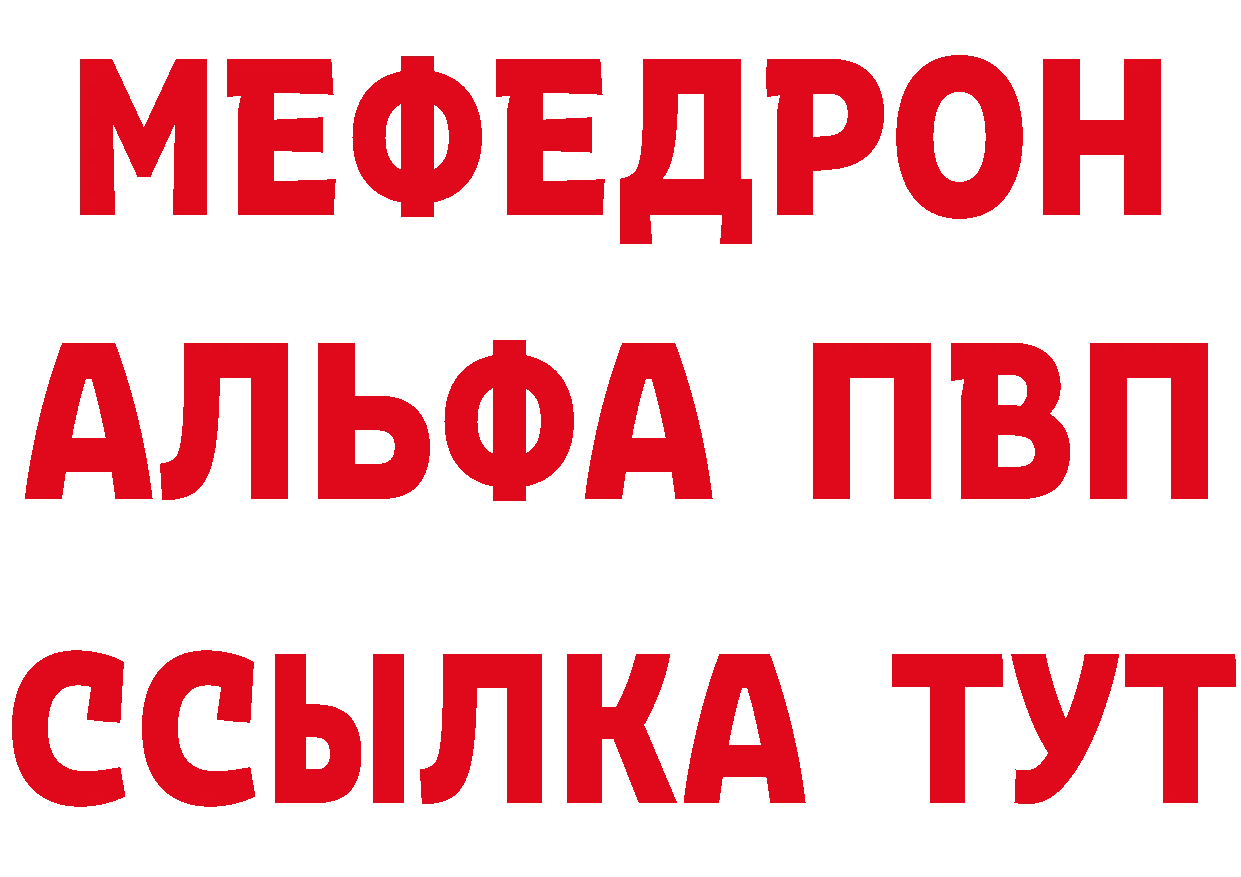 МЕФЕДРОН
АЛЬФА ПВП
ССЫЛКА ТУТ